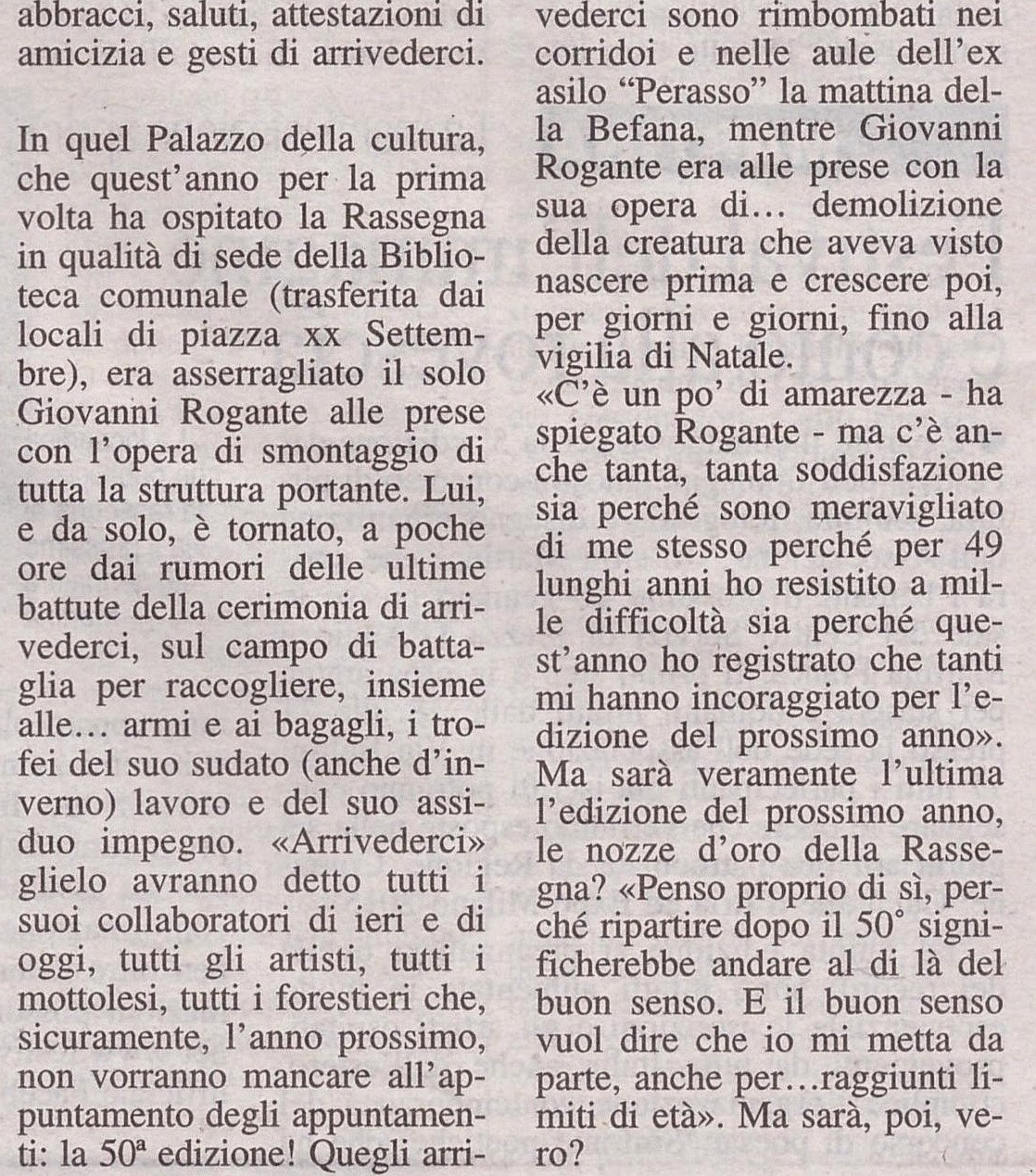 abbracci, saluti, attestazioni di amicizia e gesti di arrivederci.

In quel Palazzo della cultura, che quest'anno per la prima volta ha ospitato la Rassegna in qualità di sede della Biblioteca comunale (trasferita dai locali di piazza xx Settembre), era asserragliato il solo Giovanni Rogante alle prese con l'opera di smontaggio di tutta la struttura portante. Lui, e da solo, è tornato, a poche ore dai rumori delle ultime battute della cerimonia di arrivederci, sul campo di battaglia per raccogliere, insieme alle… armi e ai bagagli, i trofei del suo sudato (anche d'inverno) lavoro e del suo assiduo impegno. «Arrivederci» glielo avranno detto tutti i suoi collaboratori di ieri e di oggi, tutti gli artisti, tutti i mottolesi, tutti i forestieri che, sicuramente, l'anno prossimo, non vorranno mancare all'appuntamento degli appuntamenti: la 50ª edizione! Quegli arrivederci sono rimbombati nei corridoi e nelle aule dell'ex asilo "Perasso" la mattina della Befana, mentre Giovanni Rogante era alle prese con la sua opera di… demolizione della creatura che aveva visto nascere prima e crescere poi, per giorni e giorni, fino alla vigilia di Natale.
«C'è un po' di amarezza - ha spiegato Rogante - ma c'è anche tanta, tanta soddisfazione sia perché sono meravigliato di me stesso perché per 49 lunghi anni ho resistito a mille difficoltà sia perché quest'anno ho registrato che tanti mi hanno incoraggiato per l'edizione del prossimo anno». Ma sarà veramente l'ultima l'edizione del prossimo anno, le nozze d'oro della Rassegna? «Penso proprio di sì, perché ripartire dopo il 50° significherebbe andare al di là del buon senso. E il buon senso vuol dire che io mi metta da parte, anche per…raggiunti limiti di età». Ma sarà, poi, vero?